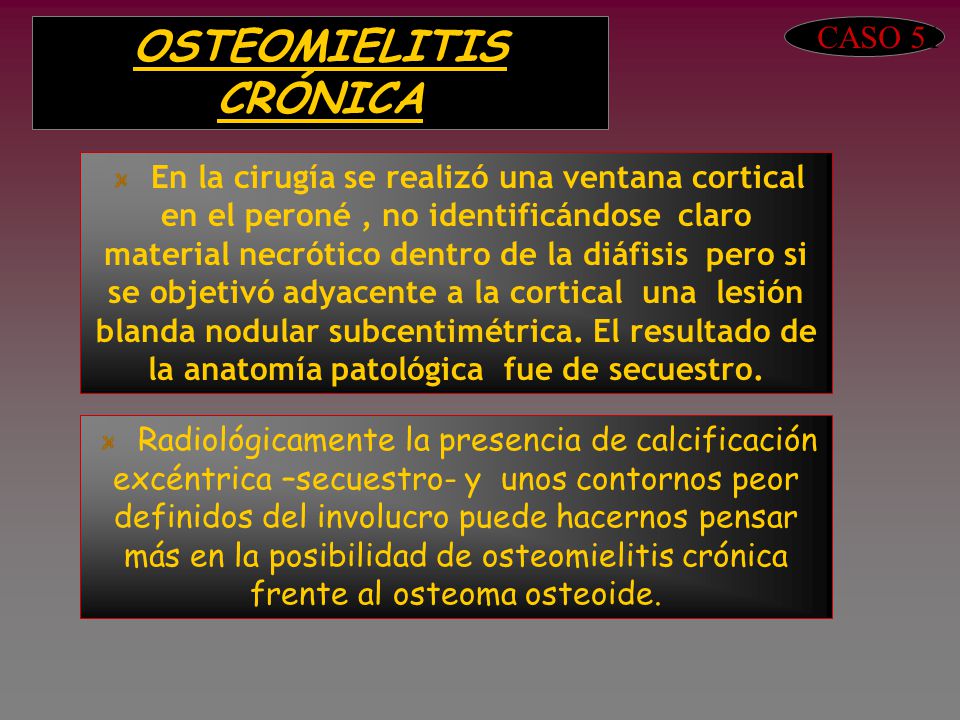 OSTEOMIELITIS CRÓNICA

CASO 5

En la cirugía se realizó una ventana cortical en el peroné , no identificándose claro material necrótico dentro de la diáfisis pero si se objetivó adyacente a la cortical una lesión blanda nodular subcentimétrica. El resultado de la anatomía patológica fue de secuestro.

Radiológicamente la presencia de calcificación excéntrica –secuestro- y unos contornos peor definidos del involucro puede hacernos pensar más en la posibilidad de osteomielitis crónica frente al osteoma osteoide.